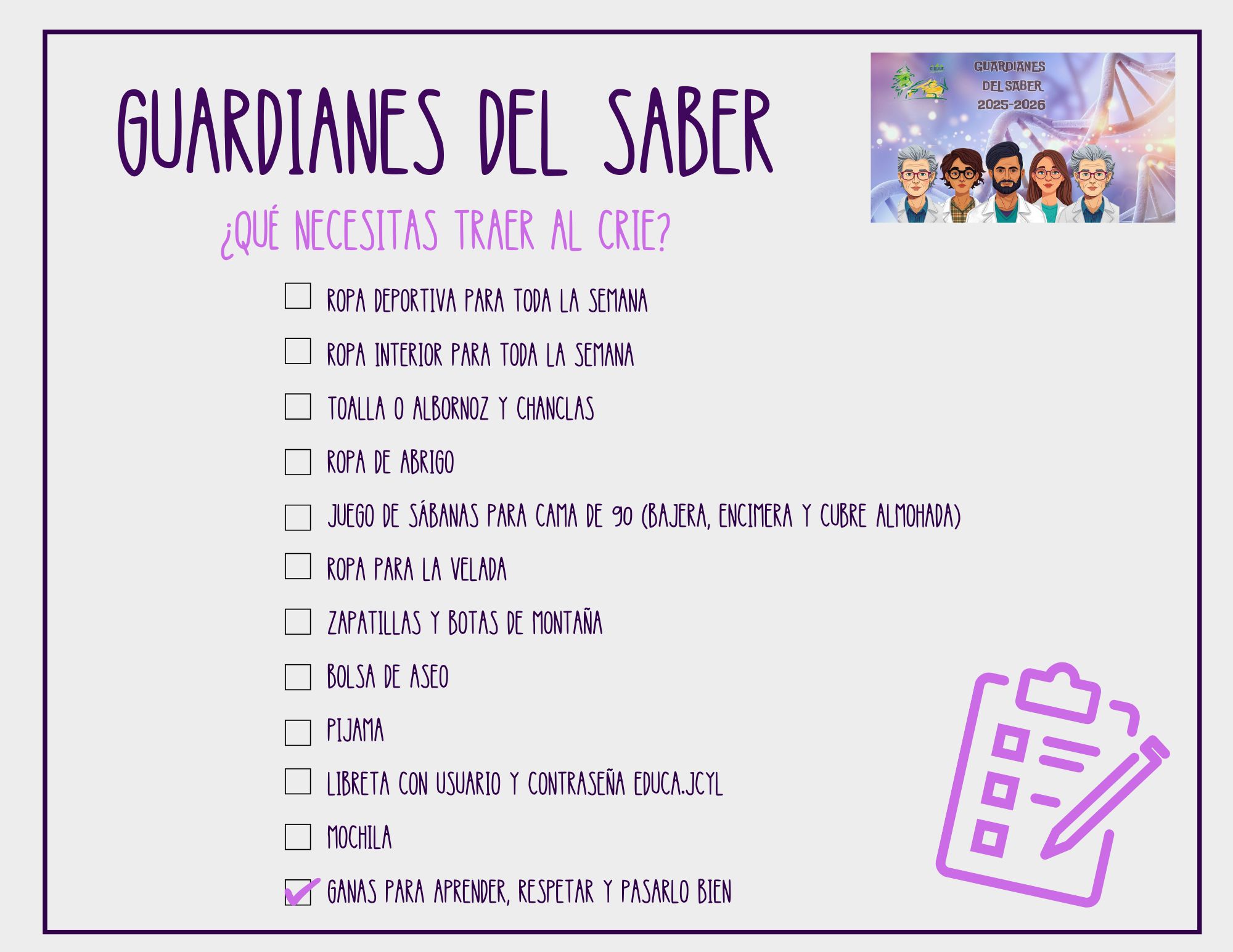 GUARDIANES DEL SABER

GUARDIANES
DEL SABER
2025-2026

¿QUÉ NECESITAS TRAER AL CRIE?

☐ ROPA DEPORTIVA PARA TODA LA SEMANA
☐ ROPA INTERIOR PARA TODA LA SEMANA
☐ TOALLA O ALBORNOZ Y CHANCLAS
☐ ROPA DE ABRIGO
☐ JUEGO DE SÁBANAS PARA CAMA DE 90 (BAJERA, ENCIMERA Y CUBRE ALMOHADA)
☐ ROPA PARA LA VELADA
☐ ZAPATILLAS Y BOTAS DE MONTAÑA
☐ BOLSA DE ASEO
☐ PIJAMA
☐ LIBRETA CON USUARIO Y CONTRASEÑA EDUCA.JCYL
☐ MOCHILA
☑ GANAS PARA APRENDER, RESPETAR Y PASARLO BIEN